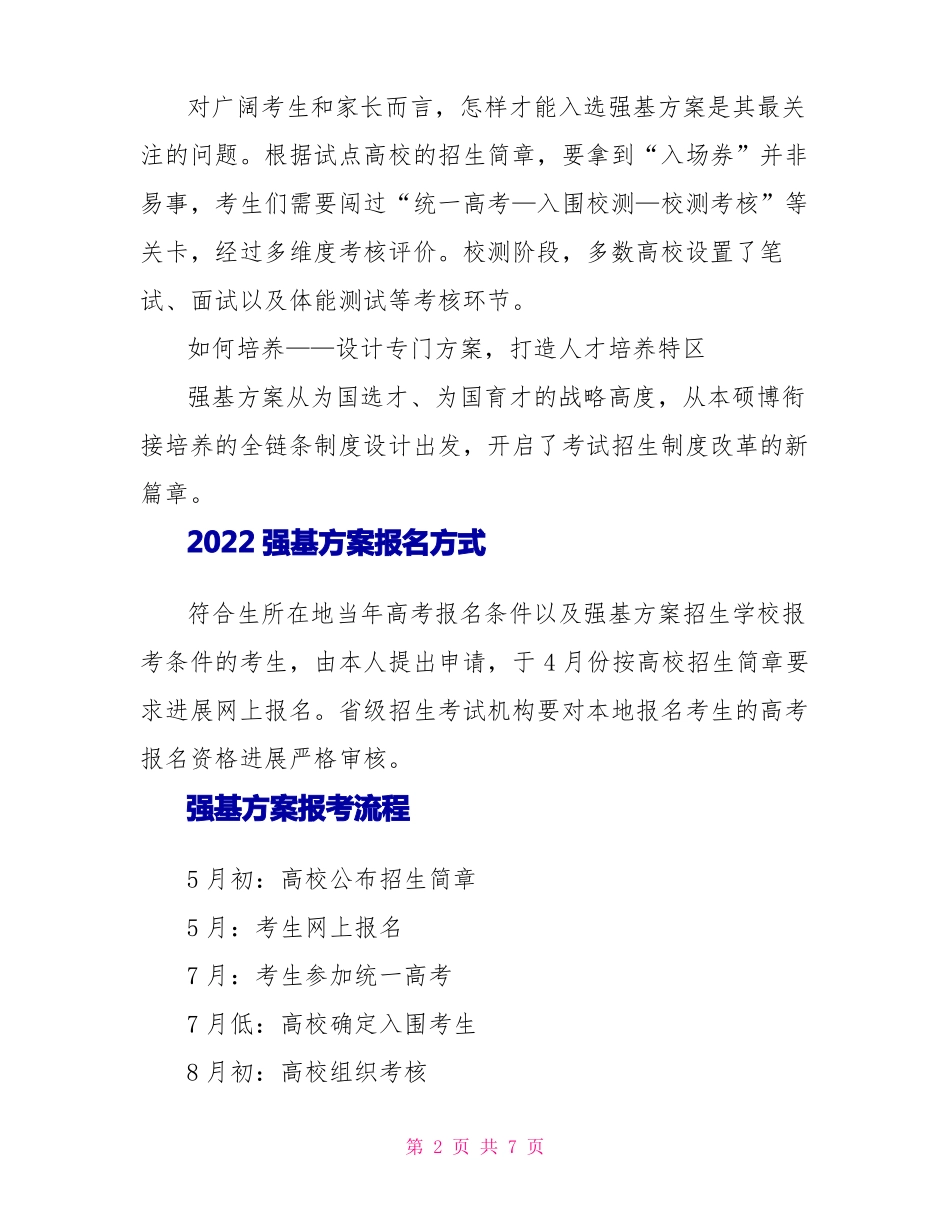 对广阔考生和家长而言，怎样才能入选强基方案是其最关注的问题。根据试点高校的招生简章，要拿到“入场券”并非易事，考生们需要闯过“统一高考—入围校测—校测考核”等关卡，经过多维度考核评价。校测阶段，多数高校设置了笔试、面试以及体能测试等考核环节。

如何培养——设计专门方案，打造人才培养特区

强基方案从为国选才、为国育才的战略高度，从本硕博衔接培养的全链条制度设计出发，开启了考试招生制度改革的新篇章。

2022 强基方案报名方式

符合生所在地当年高考报名条件以及强基方案招生学校报考条件的考生，由本人提出申请，于 4 月份按高校招生简章要求进展网上报名。省级招生考试机构要对本地报名考生的高考报名资格进展严格审核。

强基方案报考流程

5 月初：高校公布招生简章

5 月：考生网上报名

7 月：考生参加统一高考

7 月低：高校确定入围考生

8 月初：高校组织考核

第 2 页 共 7 页